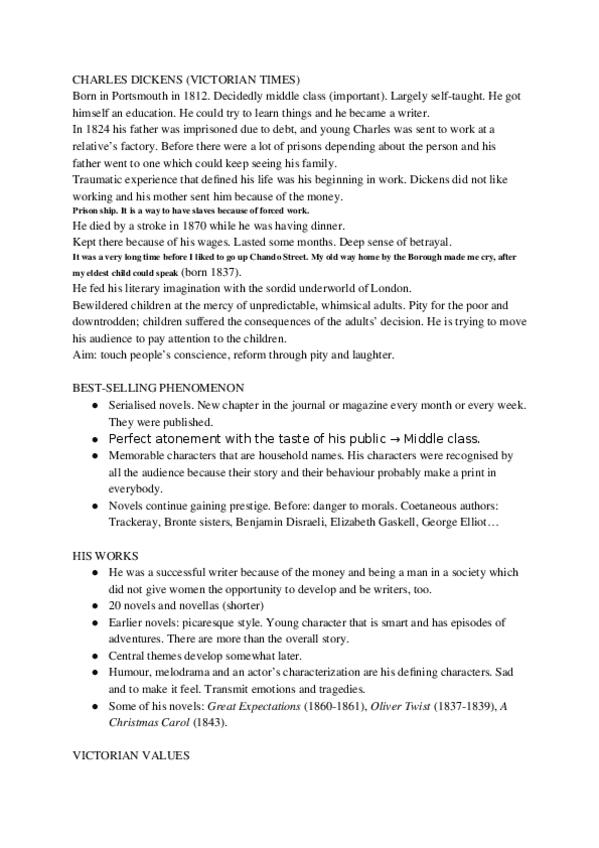 CHARLES DICKENS (VICTORIAN TIMES)
Born in Portsmouth in 1812. Decidedly middle class (important). Largely self-taught. He got himself an education. He could try to learn things and he became a writer.
In 1824 his father was imprisoned due to debt, and young Charles was sent to work at a relative's factory. Before there were a lot of prisons depending about the person and his father went to one which could keep seeing his family.
Traumatic experience that defined his life was his beginning in work. Dickens did not like working and his mother sent him because of the money.
Prison ship. It is a way to have slaves because of forced work.
He died by a stroke in 1870 while he was having dinner.
Kept there because of his wages. Lasted some months. Deep sense of betrayal.
It was a very long time before I liked to go up Chando Street. My old way home by the Borough made me cry, after my eldest child could speak (born 1837).
He fed his literary imagination with the sordid underworld of London.
Bewildered children at the mercy of unpredictable, whimsical adults. Pity for the poor and downtrodden; children suffered the consequences of the adults' decision. He is trying to move his audience to pay attention to the children.
Aim: touch people's conscience, reform through pity and laughter.

BEST-SELLING PHENOMENON
● Serialised novels. New chapter in the journal or magazine every month or every week. They were published.
● Perfect atonement with the taste of his public → Middle class.
● Memorable characters that are household names. His characters were recognised by all the audience because their story and their behaviour probably make a print in everybody.
● Novels continue gaining prestige. Before: danger to morals. Coetaneous authors: Trackeray, Bronte sisters, Benjamin Disraeli, Elizabeth Gaskell, George Elliot…

HIS WORKS
● He was a successful writer because of the money and being a man in a society which did not give women the opportunity to develop and be writers, too.
● 20 novels and novellas (shorter)
● Earlier novels: picaresque style. Young character that is smart and has episodes of adventures. There are more than the overall story.
● Central themes develop somewhat later.
● Humour, melodrama and an actor's characterization are his defining characters. Sad and to make it feel. Transmit emotions and tragedies.
● Some of his novels: Great Expectations (1860-1861), Oliver Twist (1837-1839), A Christmas Carol (1843).

VICTORIAN VALUES